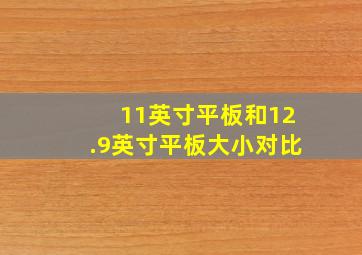 11英寸平板和12.9英寸平板大小对比